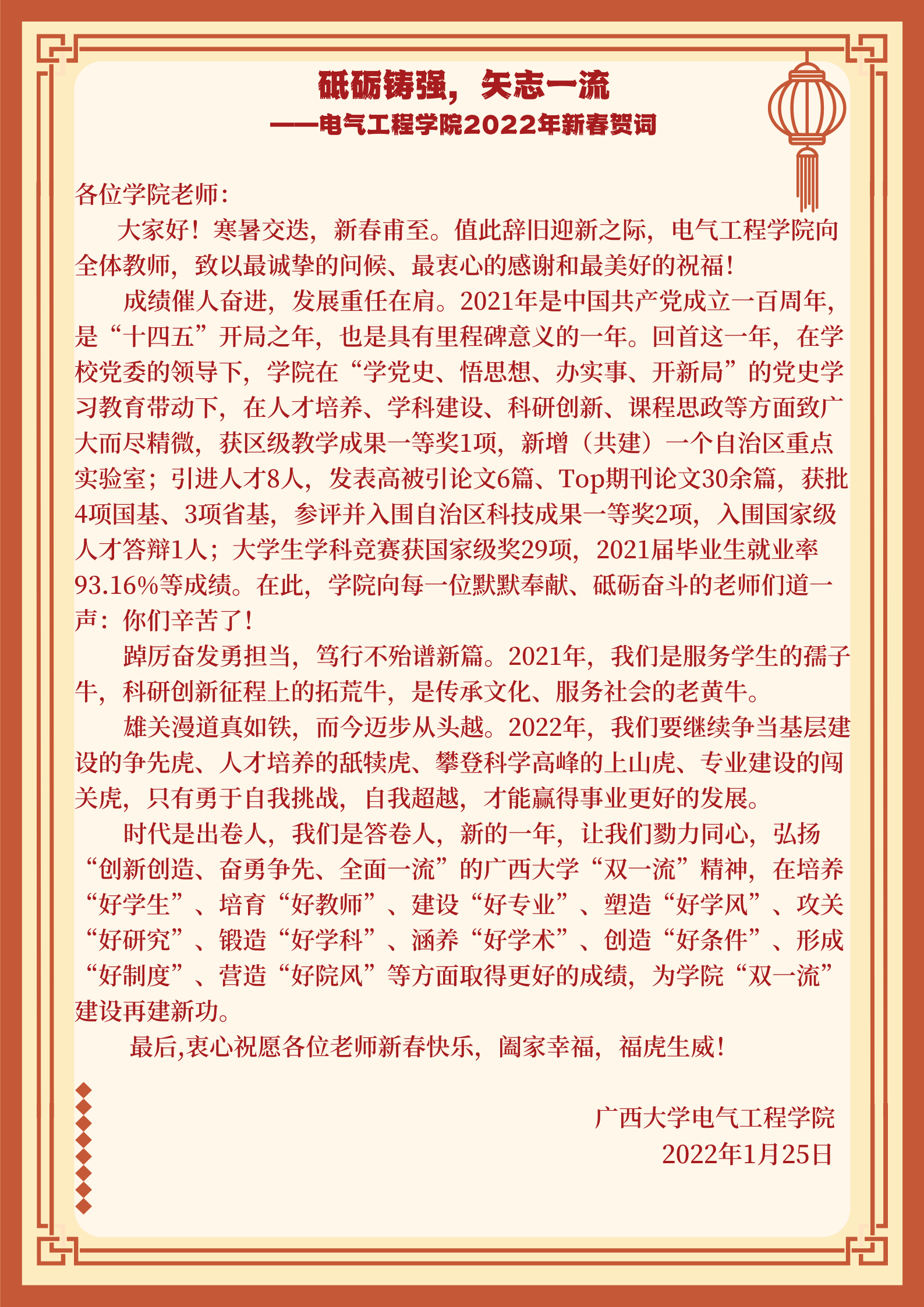 砥砺铸强，矢志一流
——电气工程学院2022年新春贺词

各位学院老师：

大家好！寒暑交迭，新春甫至。值此辞旧迎新之际，电气工程学院向全体教师，致以最诚挚的问候、最衷心的感谢和最美好的祝福！

成绩催人奋进，发展重任在肩。2021年是中国共产党成立一百周年，是“十四五”开局之年，也是具有里程碑意义的一年。回首这一年，在学校党委的领导下，学院在“学党史、悟思想、办实事、开新局”的党史学习教育带动下，在人才培养、学科建设、科研创新、课程思政等方面致广大而尽精微，获区级教学成果一等奖1项，新增（共建）一个自治区重点实验室；引进人才8人，发表高被引论文6篇、Top期刊论文30余篇，获批4项国基、3项省基，参评并入围自治区科技成果一等奖2项，入围国家级人才答辩1人；大学生学科竞赛获国家级奖29项，2021届毕业生就业率93.16%等成绩。在此，学院向每一位默默奉献、砥砺奋斗的老师们道一声：你们辛苦了！

踔厉奋发勇担当，笃行不殆谱新篇。2021年，我们是服务学生的孺子牛，科研创新征程上的拓荒牛，是传承文化、服务社会的老黄牛。

雄关漫道真如铁，而今迈步从头越。2022年，我们要继续争当基层建设的争先虎、人才培养的舐犊虎、攀登科学高峰的上山虎、专业建设的闯关虎，只有勇于自我挑战，自我超越，才能赢得事业更好的发展。

时代是出卷人，我们是答卷人，新的一年，让我们勠力同心，弘扬“创新创造、奋勇争先、全面一流”的广西大学“双一流”精神，在培养“好学生”、培育“好教师”、建设“好专业”、塑造“好学风”、攻关“好研究”、锻造“好学科”、涵养“好学术”、创造“好条件”、形成“好制度”、营造“好院风”等方面取得更好的成绩，为学院“双一流”建设再建新功。

最后,衷心祝愿各位老师新春快乐，阖家幸福，福虎生威！

广西大学电气工程学院
2022年1月25日